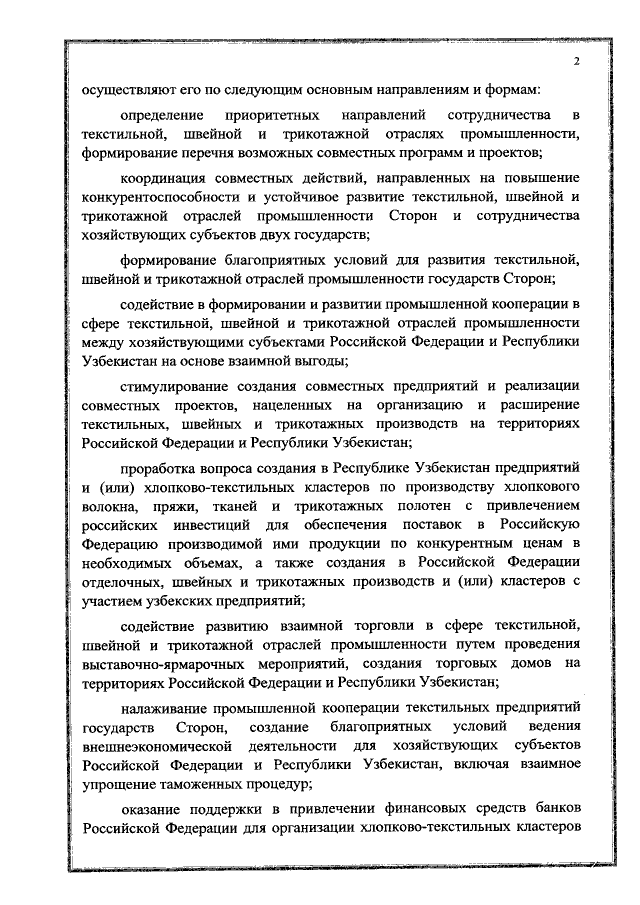 2

осуществляют его по следующим основным направлениям и формам:

определение приоритетных направлений сотрудничества в текстильной, швейной и трикотажной отраслях промышленности, формирование перечня возможных совместных программ и проектов;

координация совместных действий, направленных на повышение конкурентоспособности и устойчивое развитие текстильной, швейной и трикотажной отраслей промышленности Сторон и сотрудничества хозяйствующих субъектов двух государств;

формирование благоприятных условий для развития текстильной, швейной и трикотажной отраслей промышленности государств Сторон;

содействие в формировании и развитии промышленной кооперации в сфере текстильной, швейной и трикотажной отраслей промышленности между хозяйствующими субъектами Российской Федерации и Республики Узбекистан на основе взаимной выгоды;

стимулирование создания совместных предприятий и реализации совместных проектов, нацеленных на организацию и расширение текстильных, швейных и трикотажных производств на территориях Российской Федерации и Республики Узбекистан;

проработка вопроса создания в Республике Узбекистан предприятий и (или) хлопково-текстильных кластеров по производству хлопкового волокна, пряжи, тканей и трикотажных полотен с привлечением российских инвестиций для обеспечения поставок в Российскую Федерацию производимой ими продукции по конкурентным ценам в необходимых объемах, а также создания в Российской Федерации отделочных, швейных и трикотажных производств и (или) кластеров с участием узбекских предприятий;

содействие развитию взаимной торговли в сфере текстильной, швейной и трикотажной отраслей промышленности путем проведения выставочно-ярмарочных мероприятий, создания торговых домов на территориях Российской Федерации и Республики Узбекистан;

налаживание промышленной кооперации текстильных предприятий государств Сторон, создание благоприятных условий ведения внешнеэкономической деятельности для хозяйствующих субъектов Российской Федерации и Республики Узбекистан, включая взаимное упрощение таможенных процедур;

оказание поддержки в привлечении финансовых средств банков Российской Федерации для организации хлопково-текстильных кластеров